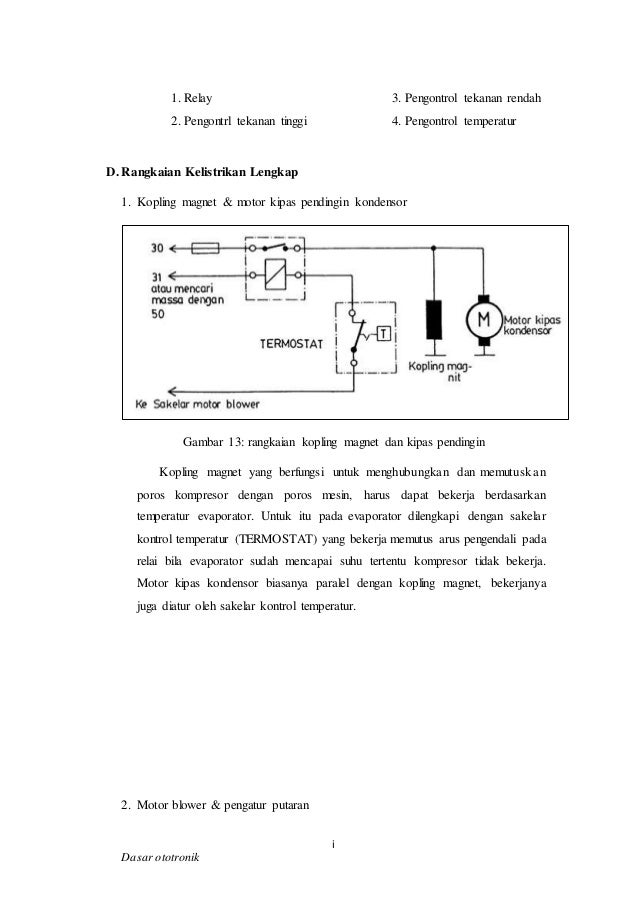 1. Relay

2. Pengontrl tekanan tinggi

3. Pengontrol tekanan rendah

4. Pengontrol temperatur

D. Rangkaian Kelistrikan Lengkap

1. Kopling magnet & motor kipas pendingin kondensor

30

31 atau mencari massa dengan 50

TERMOSTAT

T

M

Motor kipas kondensor

Kopling magnit

Ke Sakelar motor blower

Gambar 13: rangkaian kopling magnet dan kipas pendingin

Kopling magnet yang berfungsi untuk menghubungkan dan memutuskan poros kompresor dengan poros mesin, harus dapat bekerja berdasarkan temperatur evaporator. Untuk itu pada evaporator dilengkapi dengan sakelar kontrol temperatur (TERMOSTAT) yang bekerja memutus arus pengendali pada relai bila evaporator sudah mencapai suhu tertentu kompresor tidak bekerja. Motor kipas kondensor biasanya paralel dengan kopling magnet, bekerjanya juga diatur oleh sakelar kontrol temperatur.

2. Motor blower & pengatur putaran

i

Dasar ototronik